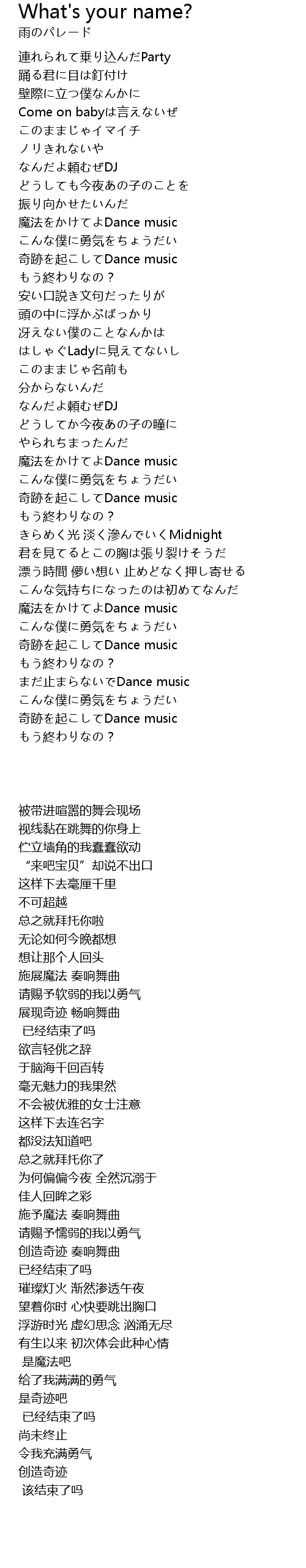 What's your name?
雨のパレード

連れられて乗り込んだParty
踊る君に目は釘付け
壁際に立つ僕なんかに
Come on babyは言えないぜ
このままじゃイマイチ
ノリきれないや
なんだよ頼むぜDJ
どうしても今夜あの子のことを
振り向かせたいんだ
魔法をかけてよDance music
こんな僕に勇気をちょうだい
奇跡を起こしてDance music
もう終わりなの？
安い口説き文句だったりが
頭の中に浮かぶばっかり
冴えない僕のことなんかは
はしゃぐLadyに見えてないし
このままじゃ名前も
分からないんだ
なんだよ頼むぜDJ
どうしてか今夜あの子の瞳に
やられちまったんだ
魔法をかけてよDance music
こんな僕に勇気をちょうだい
奇跡を起こしてDance music
もう終わりなの？
きらめく光 淡く滲んでいくMidnight
君を見てるとこの胸は張り裂けそうだ
漂う時間 儚い想い 止めどなく押し寄せる
こんな気持ちになったのは初めてなんだ
魔法をかけてよDance music
こんな僕に勇気をちょうだい
奇跡を起こしてDance music
もう終わりなの？
まだ止まらないでDance music
こんな僕に勇気をちょうだい
奇跡を起こしてDance music
もう終わりなの？

被带进喧嚣的舞会现场
视线黏在跳舞的你身上
伫立墙角的我蠢蠢欲动
“来吧宝贝”却说不出口
这样下去毫厘千里
不可超越
总之就拜托你啦
无论如何今晚都想
想让那个人回头
施展魔法 奏响舞曲
请赐予软弱的我以勇气
展现奇迹 畅响舞曲
已经结束了吗
欲言轻佻之辞
于脑海千回百转
毫无魅力的我果然
不会被优雅的女士注意
这样下去连名字
都没法知道吧
总之就拜托你了
为何偏偏今夜 全然沉溺于
佳人回眸之彩
施予魔法 奏响舞曲
请赐予懦弱的我以勇气
创造奇迹 奏响舞曲
已经结束了吗
璀璨灯火 渐然渗透午夜
望着你时 心快要跳出胸口
浮游时光 虚幻思念 汹涌无尽
有生以来 初次体会此种心情
是魔法吧
给了我满满的勇气
是奇迹吧
已经结束了吗
尚未终止
令我充满勇气
创造奇迹
该结束了吗